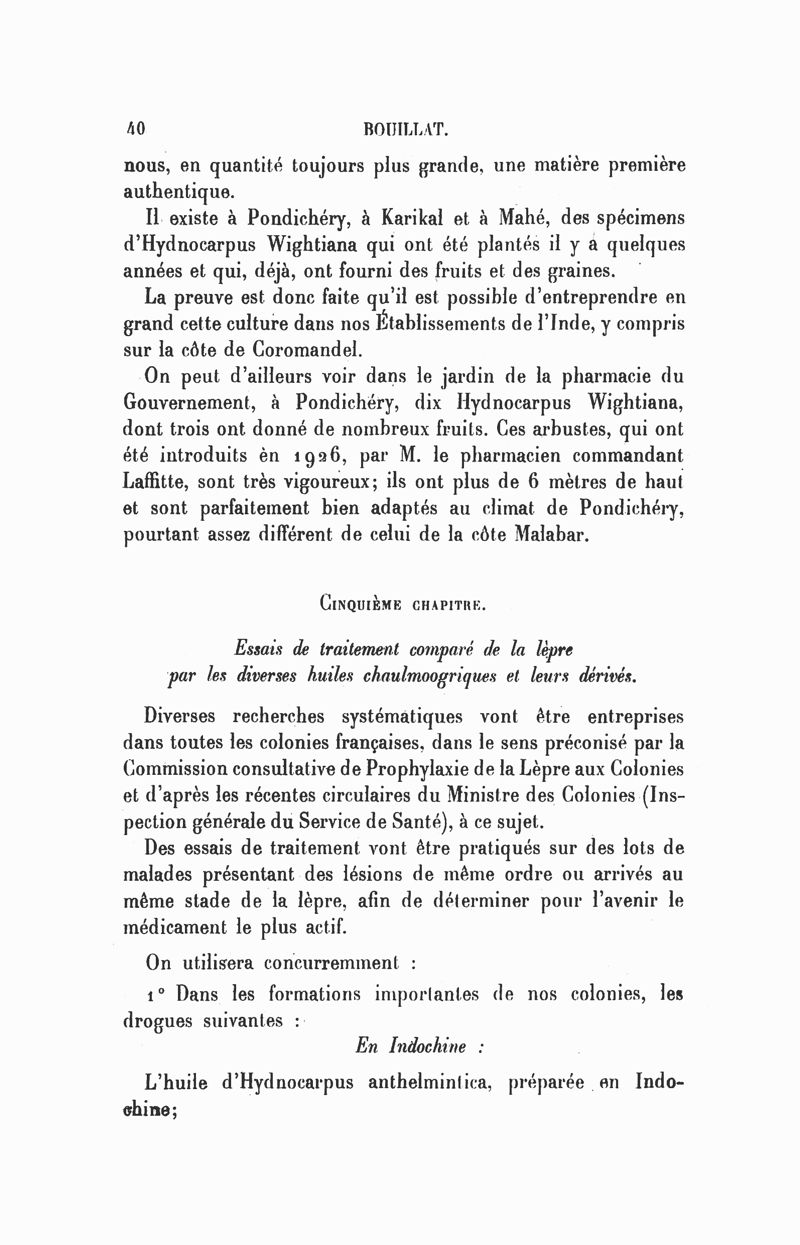 40 BOUILLAT.

nous, en quantité toujours plus grande, une matière première authentique.

Il existe à Pondichéry, à Karikal et à Mahé, des spécimens d'Hydnocarpus Wightiana qui ont été plantés il y a quelques années et qui, déjà, ont fourni des fruits et des graines.

La preuve est donc faite qu'il est possible d'entreprendre en grand cette culture dans nos Établissements de l'Inde, y compris sur la côte de Coromandel.

On peut d'ailleurs voir dans le jardin de la pharmacie du Gouvernement, à Pondichéry, dix Hydnocarpus Wightiana, dont trois ont donné de nombreux fruits. Ces arbustes, qui ont été introduits èn 1926, par M. le pharmacien commandant Laffitte, sont très vigoureux; ils ont plus de 6 mètres de haut et sont parfaitement bien adaptés au climat de Pondichéry, pourtant assez différent de celui de la côte Malabar.

CINQUIÈME CHAPITRE.

Essais de traitement comparé de la lèpre par les diverses huiles chaulmoogriques et leurs dérivés.

Diverses recherches systématiques vont être entreprises dans toutes les colonies françaises, dans le sens préconisé par la Commission consultative de Prophylaxie de la Lèpre aux Colonies et d'après les récentes circulaires du Ministre des Colonies (Inspection générale du Service de Santé), à ce sujet.

Des essais de traitement vont être pratiqués sur des lots de malades présentant des lésions de même ordre ou arrivés au même stade de la lèpre, afin de déterminer pour l'avenir le médicament le plus actif.

On utilisera concurremment :

1° Dans les formations importantes de nos colonies, les drogues suivantes :

En Indochine :

L'huile d'Hydnocarpus anthelmintica, préparée en Indochine;